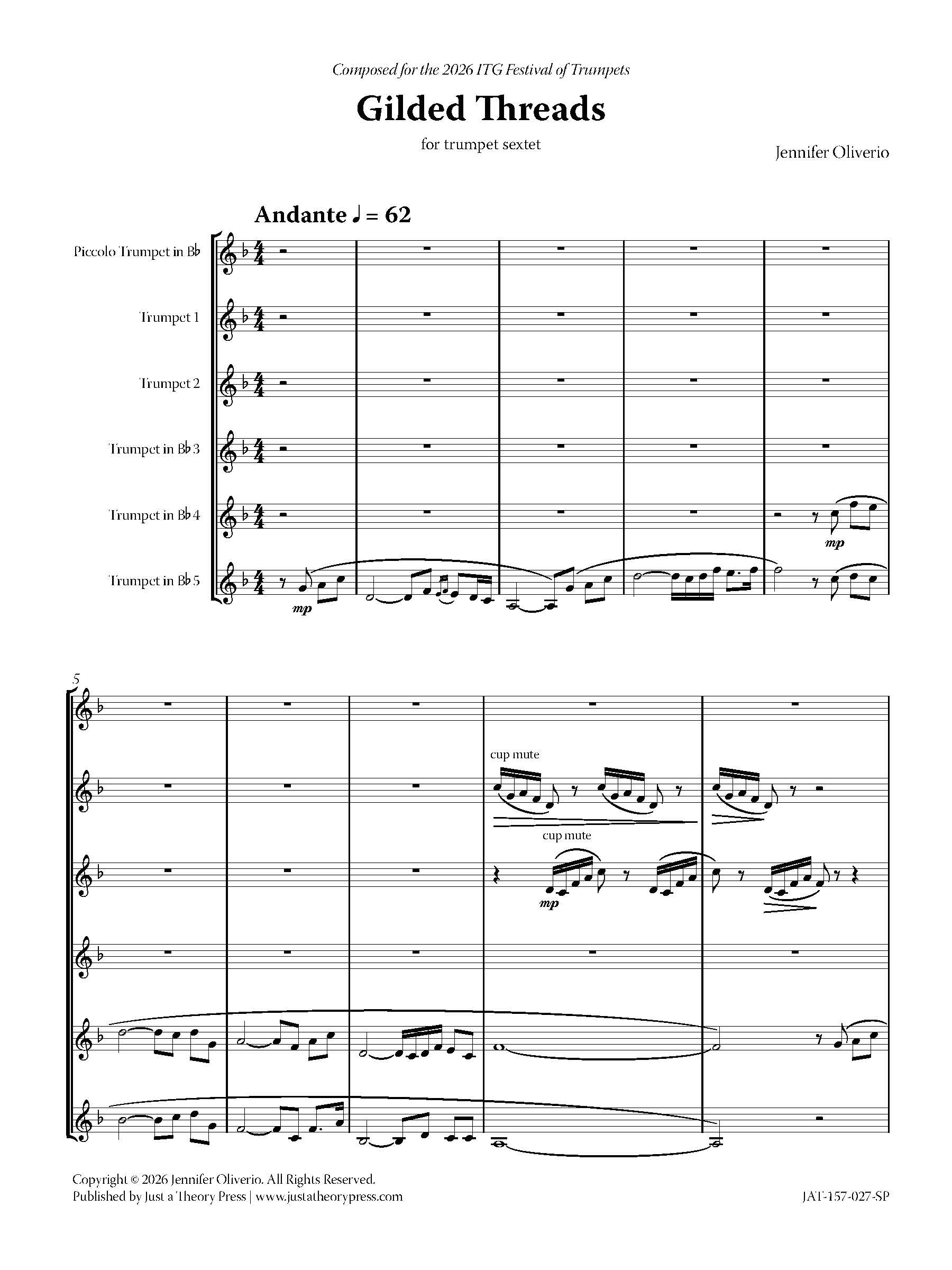 Composed for the 2026 ITG Festival of Trumpets

Gilded Threads

for trumpet sextet

Jennifer Oliverio

Andante ♩ = 62

Piccolo Trumpet in B♭

Trumpet 1

Trumpet 2

Trumpet in B♭ 3

Trumpet in B♭ 4

Trumpet in B♭ 5

mp

mp

5

cup mute

cup mute

mp

Copyright © 2026 Jennifer Oliverio. All Rights Reserved.
Published by Just a Theory Press | www.justatheorypress.com

JAT-157-027-SP